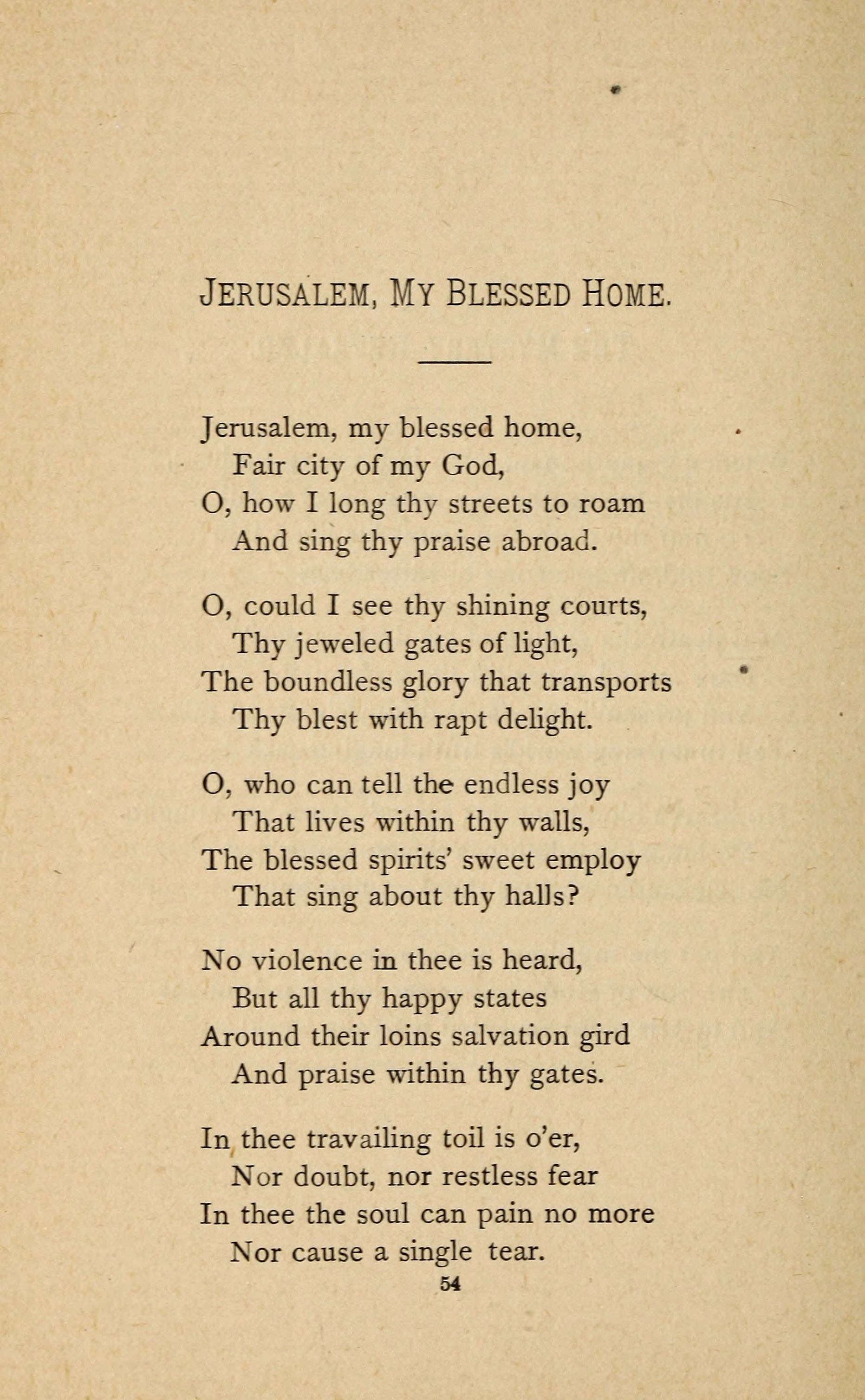 JERUSALEM, MY BLESSED HOME.

Jerusalem, my blessed home,
Fair city of my God,
O, how I long thy streets to roam
And sing thy praise abroad.

O, could I see thy shining courts,
Thy jeweled gates of light,
The boundless glory that transports
Thy blest with rapt delight.

O, who can tell the endless joy
That lives within thy walls,
The blessed spirits' sweet employ
That sing about thy halls?

No violence in thee is heard,
But all thy happy states
Around their loins salvation gird
And praise within thy gates.

In thee travailing toil is o'er,
Nor doubt, nor restless fear
In thee the soul can pain no more
Nor cause a single tear.

54